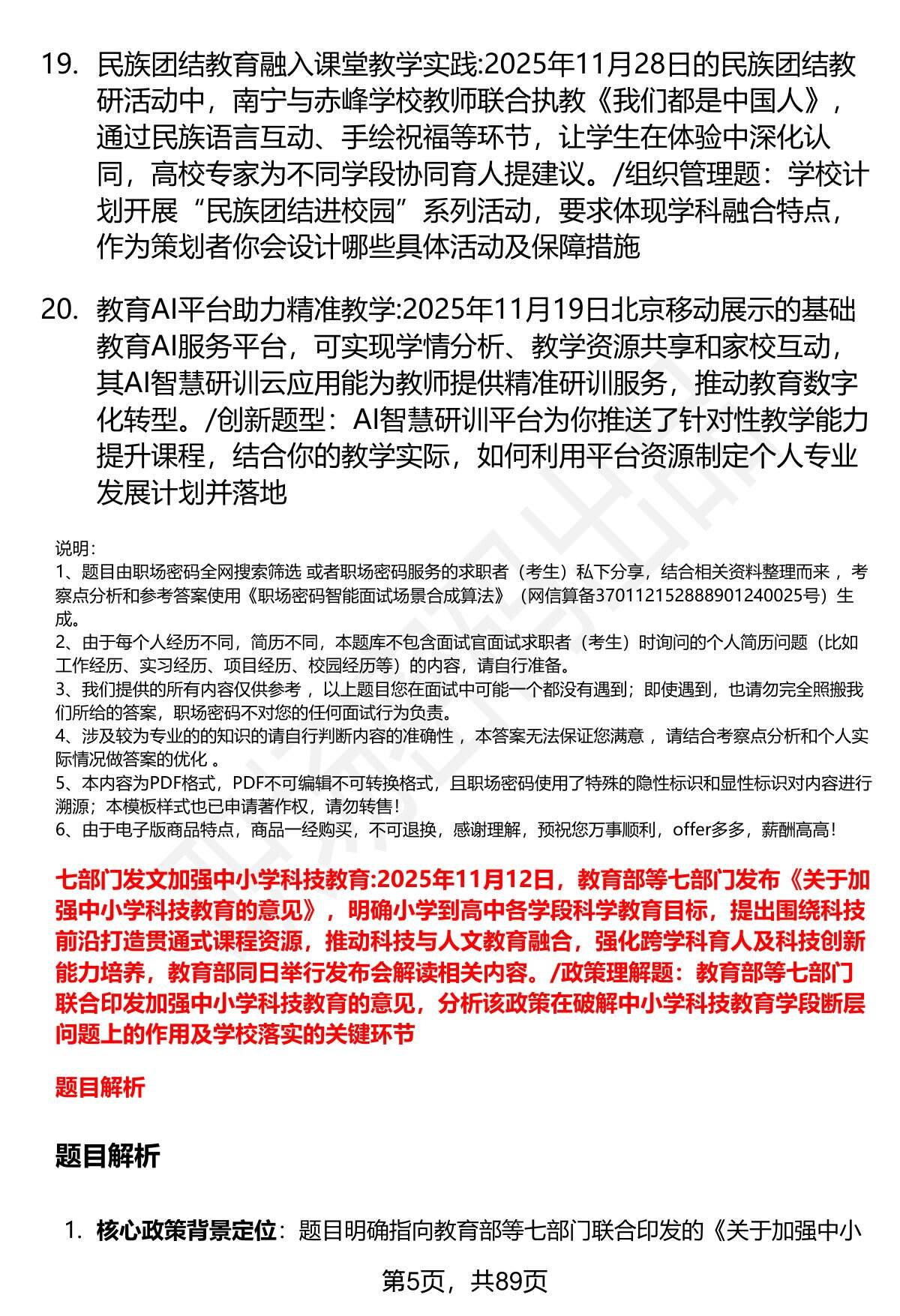 19. 民族团结教育融入课堂教学实践:2025年11月28日的民族团结教研活动中，南宁与赤峰学校教师联合执教《我们都是中国人》，通过民族语言互动、手绘祝福等环节，让学生在体验中深化认同，高校专家为不同学段协同育人提建议。/组织管理题：学校计划开展“民族团结进校园”系列活动，要求体现学科融合特点，作为策划者你会设计哪些具体活动及保障措施

20. 教育AI平台助力精准教学:2025年11月19日北京移动展示的基础教育AI服务平台，可实现学情分析、教学资源共享和家校互动，其AI智慧研训云应用能为教师提供精准研训服务，推动教育数字化转型。/创新题型：AI智慧研训平台为你推送了针对性教学能力提升课程，结合你的教学实际，如何利用平台资源制定个人专业发展计划并落地

说明：
1、题目由职场密码全网搜索筛选 或者职场密码服务的求职者（考生）私下分享，结合相关资料整理而来 ，考察点分析和参考答案使用《职场密码智能面试场景合成算法》（网信算备370112152888901240025号）生成。
2、由于每个人经历不同，简历不同，本题库不包含面试官面试求职者（考生）时询问的个人简历问题（比如工作经历、实习经历、项目经历、校园经历等）的内容，请自行准备。
3、我们提供的所有内容仅供参考 ，以上题目您在面试中可能一个都没有遇到；即使遇到，也请勿完全照搬我们所给的答案，职场密码不对您的任何面试行为负责。
4、涉及较为专业的的知识的请自行判断内容的准确性 ，本答案无法保证您满意 ，请结合考察点分析和个人实际情况做答案的优化 。
5、本内容为PDF格式，PDF不可编辑不可转换格式，且职场密码使用了特殊的隐性标识和显性标识对内容进行溯源；本模板样式也已申请著作权，请勿转售！
6、由于电子版商品特点，商品一经购买，不可退换，感谢理解，预祝您万事顺利，offer多多，薪酬高高！

七部门发文加强中小学科技教育:2025年11月12日，教育部等七部门发布《关于加强中小学科技教育的意见》，明确小学到高中各学段科学教育目标，提出围绕科技前沿打造贯通式课程资源，推动科技与人文教育融合，强化跨学科育人及科技创新能力培养，教育部同日举行发布会解读相关内容。/政策理解题：教育部等七部门联合印发加强中小学科技教育的意见，分析该政策在破解中小学科技教育学段断层问题上的作用及学校落实的关键环节

题目解析

题目解析

1. 核心政策背景定位：题目明确指向教育部等七部门联合印发的《关于加强中小

第5页，共89页